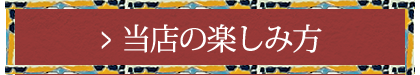 > 当店の楽しみ方